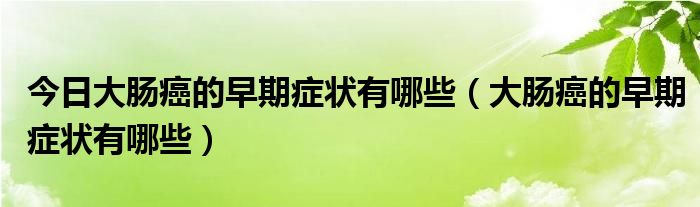 今日大肠癌的早期症状有哪些（大肠癌的早期症状有哪些）